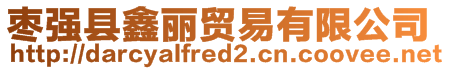 枣强县鑫丽贸易有限公司
http://darcyalfred2.cn.coovee.net